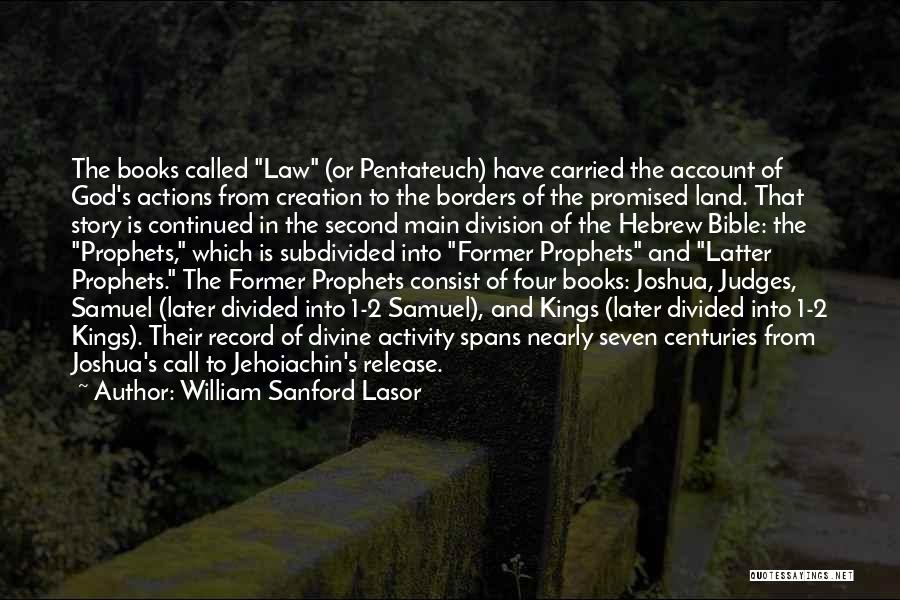 The books called "Law" (or Pentateuch) have carried the account of God's actions from creation to the borders of the promised land. That story is continued in the second main division of the Hebrew Bible: the "Prophets," which is subdivided into "Former Prophets" and "Latter Prophets." The Former Prophets consist of four books: Joshua, Judges, Samuel (later divided into 1-2 Samuel), and Kings (later divided into 1-2 Kings). Their record of divine activity spans nearly seven centuries from Joshua's call to Jehoiachin's release.

~ Author: William Sanford Lasor

QUOTESSAYINGS.NET